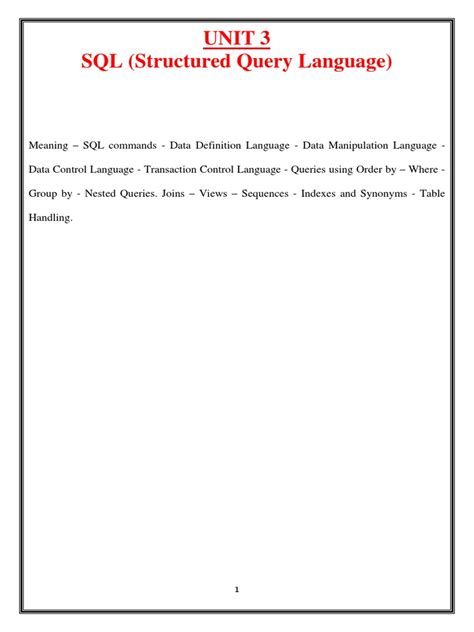 UNIT 3
SQL (Structured Query Language)

Meaning – SQL commands - Data Definition Language - Data Manipulation Language - Data Control Language - Transaction Control Language - Queries using Order by – Where - Group by - Nested Queries. Joins – Views – Sequences - Indexes and Synonyms - Table Handling.

1